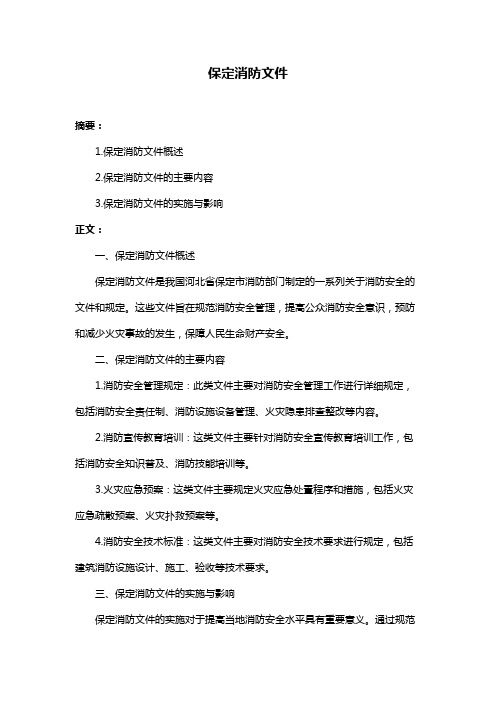 保定消防文件

摘要：

1.保定消防文件概述

2.保定消防文件的主要内容

3.保定消防文件的实施与影响

正文：

一、保定消防文件概述

保定消防文件是我国河北省保定市消防部门制定的一系列关于消防安全的文件和规定。这些文件旨在规范消防安全管理，提高公众消防安全意识，预防和减少火灾事故的发生，保障人民生命财产安全。

二、保定消防文件的主要内容

1.消防安全管理规定：此类文件主要对消防安全管理工作进行详细规定，包括消防安全责任制、消防设施设备管理、火灾隐患排查整改等内容。

2.消防宣传教育培训：这类文件主要针对消防安全宣传教育培训工作，包括消防安全知识普及、消防技能培训等。

3.火灾应急预案：这类文件主要规定火灾应急处置程序和措施，包括火灾应急疏散预案、火灾扑救预案等。

4.消防安全技术标准：这类文件主要对消防安全技术要求进行规定，包括建筑消防设施设计、施工、验收等技术要求。

三、保定消防文件的实施与影响

保定消防文件的实施对于提高当地消防安全水平具有重要意义。通过规范